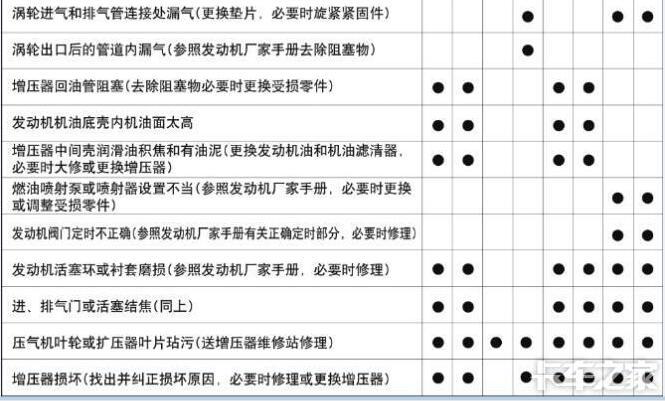 | | | | | | | | | |
|---|---|---|---|---|---|---|---|---|
| 涡轮进气和排气管连接处漏气(更换垫片，必要时旋紧紧固件) | | | | ● | | | ● | ● |
| 涡轮出口后的管道内漏气(参照发动机厂家手册去除阻塞物) | | | | ● | | | | |
| 增压器回油管阻塞(去除阻塞物必要时更换受损零件) | ● | ● | | | ● | ● | | |
| 发动机机油底壳内机油面太高 | ● | ● | | | ● | ● | | |
| 增压器中间壳润滑油积焦和有油泥(更换发动机油和机油滤清器，必要时大修或更换增压器) | ● | ● | | | ● | ● | | |
| 燃油喷射泵或喷射器设置不当(参照发动机厂家手册，必要时更换或调整受损零件) | | | | | | | ● | ● |
| 发动机阀门定时不正确(参照发动机厂家手册有关正确定时部分，必要时修理) | | | | | | | ● | ● |
| 发动机活塞环或衬套磨损(参照发动机厂家手册，必要时修理) | ● | ● | | | ● | ● | ● | ● |
| 进、排气门或活塞结焦(同上) | ● | ● | | | ● | ● | ● | ● |
| 压气机叶轮或扩压器叶片玷污(送增压器维修站修理) | ● | ● | ● | ● | ● | ● | ● | ● |
| 增压器损坏(找出并纠正损坏原因，必要时修理或更换增压器) | ● | ● | | ● | ● | ● | ● | ● |

卡车之家